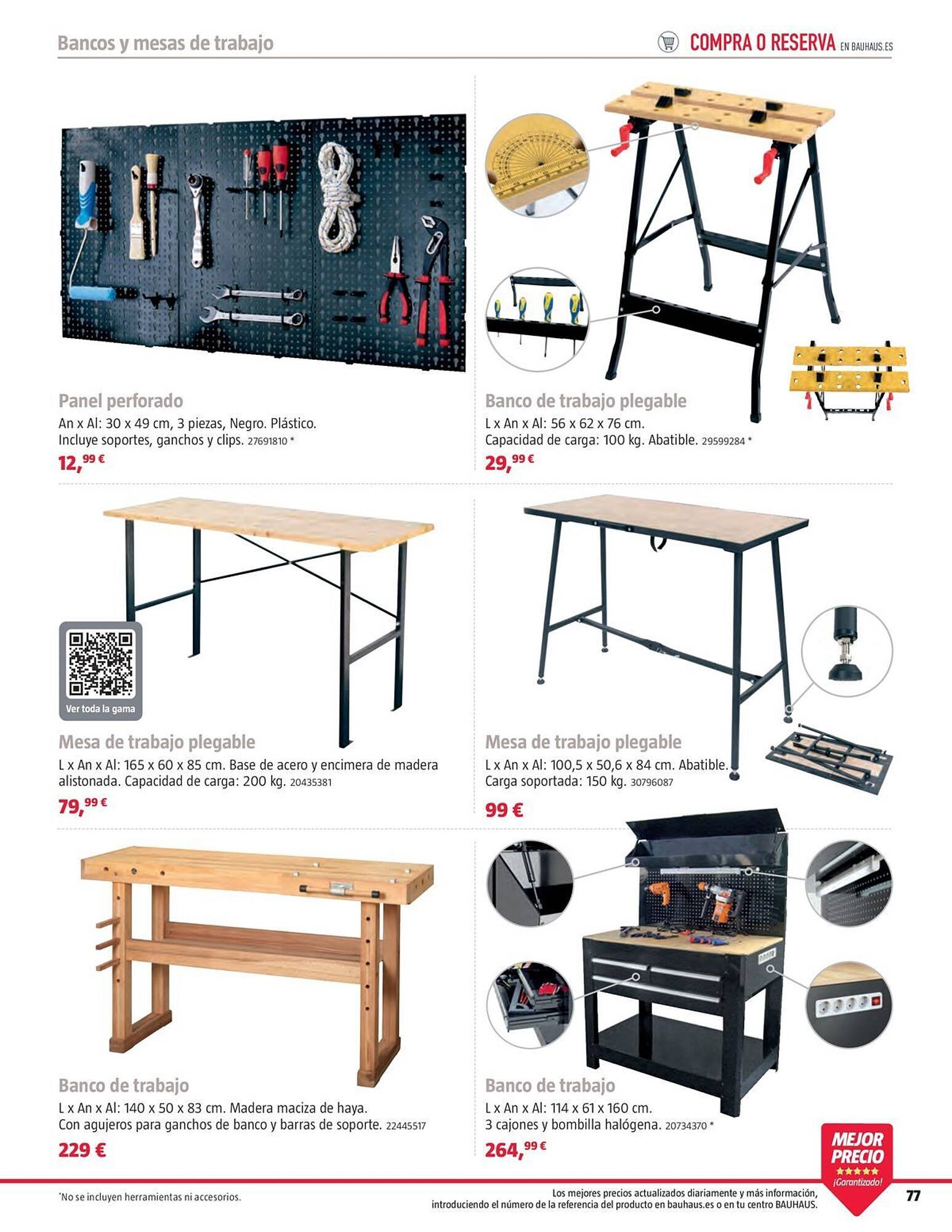 Bancos y mesas de trabajo

COMPRA O RESERVA EN BAUHAUS.ES

Panel perforado
An x Al: 30 x 49 cm, 3 piezas, Negro. Plástico. Incluye soportes, ganchos y clips. 27691810 *
12,99 €

Banco de trabajo plegable
L x An x Al: 56 x 62 x 76 cm. Capacidad de carga: 100 kg. Abatible. 29599284 *
29,99 €

Ver toda la gama

Mesa de trabajo plegable
L x An x Al: 165 x 60 x 85 cm. Base de acero y encimera de madera alistonada. Capacidad de carga: 200 kg. 20435381
79,99 €

Mesa de trabajo plegable
L x An x Al: 100,5 x 50,6 x 84 cm. Abatible. Carga soportada: 150 kg. 30796087
99 €

Banco de trabajo
L x An x Al: 140 x 50 x 83 cm. Madera maciza de haya. Con agujeros para ganchos de banco y barras de soporte. 22445517
229 €

Banco de trabajo
L x An x Al: 114 x 61 x 160 cm. 3 cajones y bombilla halógena. 20734370 *
264,99 €

MEJOR PRECIO ¡Garantizado!

*No se incluyen herramientas ni accesorios.

Los mejores precios actualizados diariamente y más información, introduciendo el número de la referencia del producto en bauhaus.es o en tu centro BAUHAUS.

77